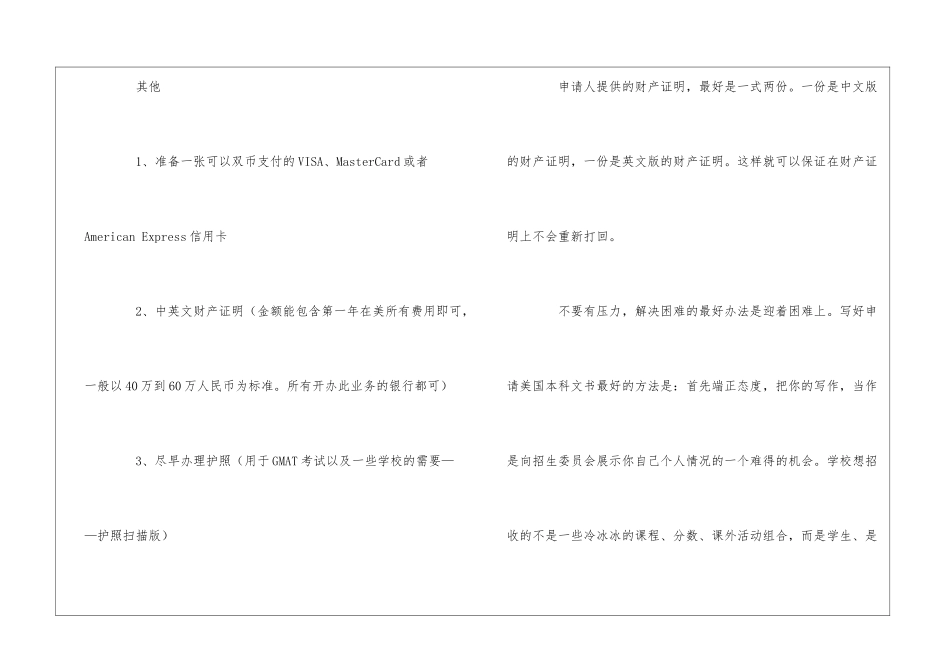 其他

1、准备一张可以双币支付的VISA、MasterCard或者American Express信用卡

2、中英文财产证明（金额能包含第一年在美所有费用即可，一般以40万到60万人民币为标准。所有开办此业务的银行都可）

3、尽早办理护照（用于GMAT考试以及一些学校的需要——护照扫描版）

申请人提供的财产证明，最好是一式两份。一份是中文版的财产证明，一份是英文版的财产证明。这样就可以保证在财产证明上不会重新打回。

不要有压力，解决困难的最好办法是迎着困难上。写好申请美国本科文书最好的方法是：首先端正态度，把你的写作，当作是向招生委员会展示你自己个人情况的一个难得的机会。学校想招收的不是一些冷冰冰的课程、分数、课外活动组合，而是学生、是